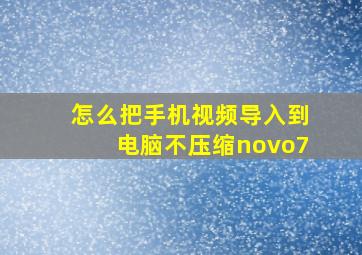 怎么把手机视频导入到电脑不压缩novo7